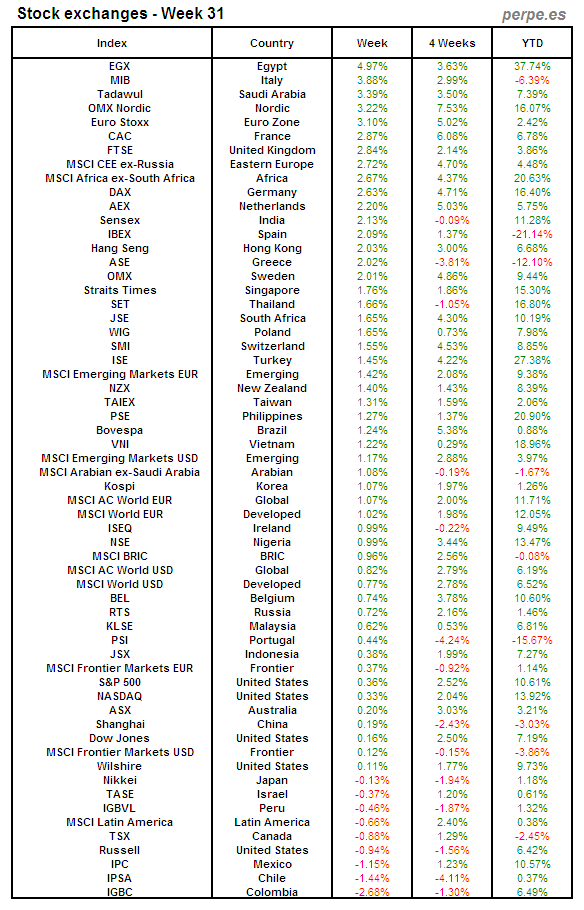 Stock exchanges - Week 31

perpe.es

| Index | Country | Week | 4 Weeks | YTD |
|---|---|---|---|---|
| EGX | Egypt | 4.97% | 3.63% | 37.74% |
| MIB | Italy | 3.88% | 2.99% | -6.39% |
| Tadawul | Saudi Arabia | 3.39% | 3.50% | 7.39% |
| OMX Nordic | Nordic | 3.22% | 7.53% | 16.07% |
| Euro Stoxx | Euro Zone | 3.10% | 5.02% | 2.42% |
| CAC | France | 2.87% | 6.08% | 6.78% |
| FTSE | United Kingdom | 2.84% | 2.14% | 3.86% |
| MSCI CEE ex-Russia | Eastern Europe | 2.72% | 4.70% | 4.48% |
| MSCI Africa ex-South Africa | Africa | 2.67% | 4.37% | 20.63% |
| DAX | Germany | 2.63% | 4.71% | 16.40% |
| AEX | Netherlands | 2.20% | 5.03% | 5.75% |
| Sensex | India | 2.13% | -0.09% | 11.28% |
| IBEX | Spain | 2.09% | 1.37% | -21.14% |
| Hang Seng | Hong Kong | 2.03% | 3.00% | 6.68% |
| ASE | Greece | 2.02% | -3.81% | -12.10% |
| OMX | Sweden | 2.01% | 4.86% | 9.44% |
| Straits Times | Singapore | 1.76% | 1.86% | 15.30% |
| SET | Thailand | 1.66% | -1.05% | 16.80% |
| JSE | South Africa | 1.65% | 4.30% | 10.19% |
| WIG | Poland | 1.65% | 0.73% | 7.98% |
| SMI | Switzerland | 1.55% | 4.53% | 8.85% |
| ISE | Turkey | 1.45% | 4.22% | 27.38% |
| MSCI Emerging Markets EUR | Emerging | 1.42% | 2.08% | 9.38% |
| NZX | New Zealand | 1.40% | 1.43% | 8.39% |
| TAIEX | Taiwan | 1.31% | 1.59% | 2.06% |
| PSE | Philippines | 1.27% | 1.37% | 20.90% |
| Bovespa | Brazil | 1.24% | 5.38% | 0.88% |
| VNI | Vietnam | 1.22% | 0.29% | 18.96% |
| MSCI Emerging Markets USD | Emerging | 1.17% | 2.88% | 3.97% |
| MSCI Arabian ex-Saudi Arabia | Arabian | 1.08% | -0.19% | -1.67% |
| Kospi | Korea | 1.07% | 1.97% | 1.26% |
| MSCI AC World EUR | Global | 1.07% | 2.00% | 11.71% |
| MSCI World EUR | Developed | 1.02% | 1.98% | 12.05% |
| ISEQ | Ireland | 0.99% | -0.22% | 9.49% |
| NSE | Nigeria | 0.99% | 3.44% | 13.47% |
| MSCI BRIC | BRIC | 0.96% | 2.56% | -0.08% |
| MSCI AC World USD | Global | 0.82% | 2.79% | 6.19% |
| MSCI World USD | Developed | 0.77% | 2.78% | 6.52% |
| BEL | Belgium | 0.74% | 3.78% | 10.60% |
| RTS | Russia | 0.72% | 2.16% | 1.46% |
| KLSE | Malaysia | 0.62% | 0.53% | 6.81% |
| PSI | Portugal | 0.44% | -4.24% | -15.67% |
| JSX | Indonesia | 0.38% | 1.99% | 7.27% |
| MSCI Frontier Markets EUR | Frontier | 0.37% | -0.92% | 1.14% |
| S&P 500 | United States | 0.36% | 2.52% | 10.61% |
| NASDAQ | United States | 0.33% | 2.04% | 13.92% |
| ASX | Australia | 0.20% | 3.03% | 3.21% |
| Shanghai | China | 0.19% | -2.43% | -3.03% |
| Dow Jones | United States | 0.16% | 2.50% | 7.19% |
| MSCI Frontier Markets USD | Frontier | 0.12% | -0.15% | -3.86% |
| Wilshire | United States | 0.11% | 1.77% | 9.73% |
| Nikkei | Japan | -0.13% | -1.94% | 1.18% |
| TASE | Israel | -0.37% | 1.20% | 0.61% |
| IGBVL | Peru | -0.46% | -1.87% | 1.32% |
| MSCI Latin America | Latin America | -0.66% | 2.40% | 0.38% |
| TSX | Canada | -0.88% | 1.29% | -2.45% |
| Russell | United States | -0.94% | -1.56% | 6.42% |
| IPC | Mexico | -1.15% | 1.23% | 10.57% |
| IPSA | Chile | -1.44% | -4.11% | 0.37% |
| IGBC | Colombia | -2.68% | -1.30% | 6.49% |